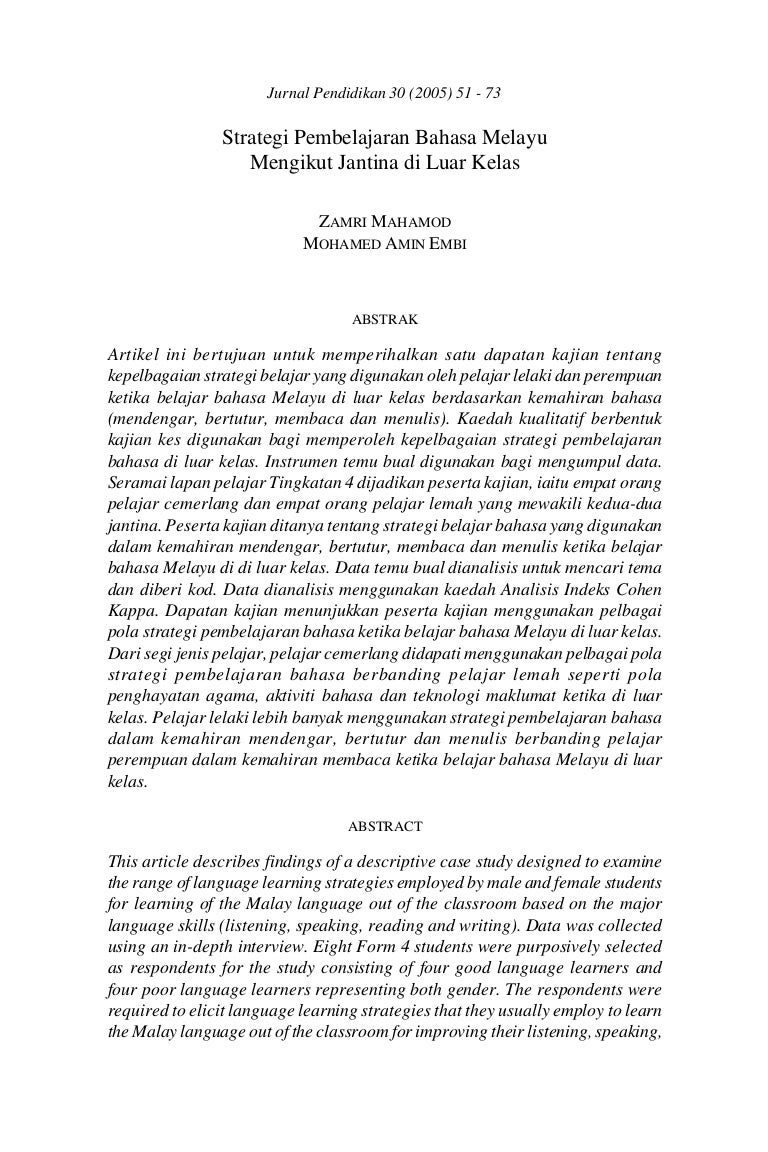 Jurnal Pendidikan 30 (2005) 51 - 73

Strategi Pembelajaran Bahasa Melayu Mengikut Jantina di Luar Kelas

ZAMRI MAHAMOD
MOHAMED AMIN EMBI

ABSTRAK

Artikel ini bertujuan untuk memperihalkan satu dapatan kajian tentang kepelbagaian strategi belajar yang digunakan oleh pelajar lelaki dan perempuan ketika belajar bahasa Melayu di luar kelas berdasarkan kemahiran bahasa (mendengar, bertutur, membaca dan menulis). Kaedah kualitatif berbentuk kajian kes digunakan bagi memperoleh kepelbagaian strategi pembelajaran bahasa di luar kelas. Instrumen temu bual digunakan bagi mengumpul data. Seramai lapan pelajar Tingkatan 4 dijadikan peserta kajian, iaitu empat orang pelajar cemerlang dan empat orang pelajar lemah yang mewakili kedua-dua jantina. Peserta kajian ditanya tentang strategi belajar bahasa yang digunakan dalam kemahiran mendengar, bertutur, membaca dan menulis ketika belajar bahasa Melayu di di luar kelas. Data temu bual dianalisis untuk mencari tema dan diberi kod. Data dianalisis menggunakan kaedah Analisis Indeks Cohen Kappa. Dapatan kajian menunjukkan peserta kajian menggunakan pelbagai pola strategi pembelajaran bahasa ketika belajar bahasa Melayu di luar kelas. Dari segi jenis pelajar, pelajar cemerlang didapati menggunakan pelbagai pola strategi pembelajaran bahasa berbanding pelajar lemah seperti pola penghayatan agama, aktiviti bahasa dan teknologi maklumat ketika di luar kelas. Pelajar lelaki lebih banyak menggunakan strategi pembelajaran bahasa dalam kemahiran mendengar, bertutur dan menulis berbanding pelajar perempuan dalam kemahiran membaca ketika belajar bahasa Melayu di luar kelas.

ABSTRACT

This article describes findings of a descriptive case study designed to examine the range of language learning strategies employed by male and female students for learning of the Malay language out of the classroom based on the major language skills (listening, speaking, reading and writing). Data was collected using an in-depth interview. Eight Form 4 students were purposively selected as respondents for the study consisting of four good language learners and four poor language learners representing both gender. The respondents were required to elicit language learning strategies that they usually employ to learn the Malay language out of the classroom for improving their listening, speaking,